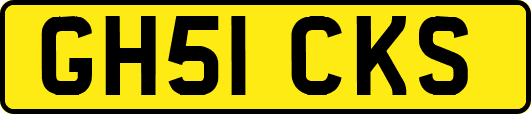 GH51 CKS